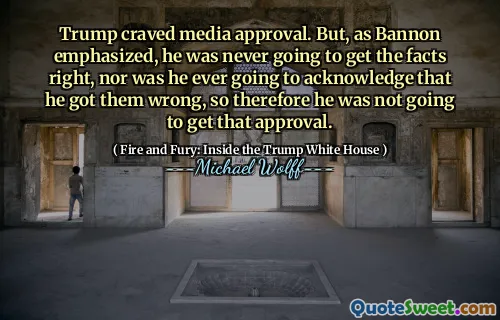 Trump craved media approval. But, as Bannon emphasized, he was never going to get the facts right, nor was he ever going to acknowledge that he got them wrong, so therefore he was not going to get that approval.

( Fire and Fury: Inside the Trump White House )

Michael Wolff

QuoteSweet.com